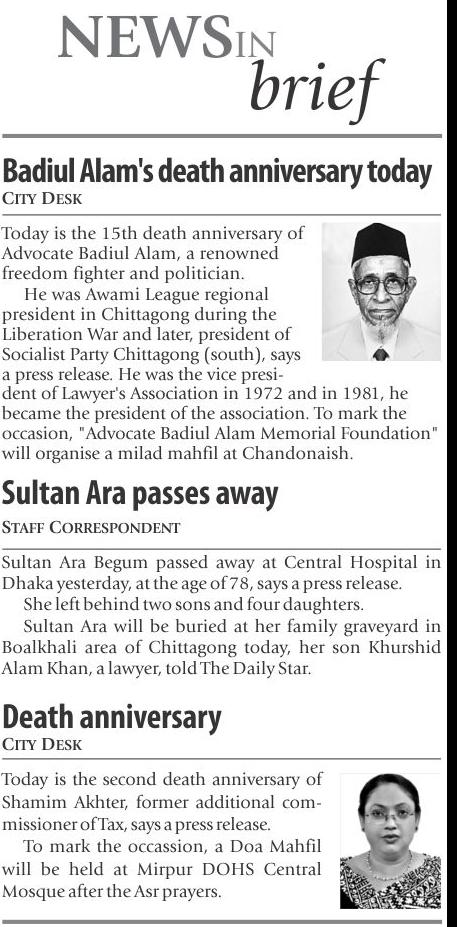 NEWS IN brief

Badiul Alam's death anniversary today
CITY DESK

Today is the 15th death anniversary of Advocate Badiul Alam, a renowned freedom fighter and politician.

He was Awami League regional president in Chittagong during the Liberation War and later, president of Socialist Party Chittagong (south), says a press release. He was the vice president of Lawyer's Association in 1972 and in 1981, he became the president of the association. To mark the occasion, "Advocate Badiul Alam Memorial Foundation" will organise a milad mahfil at Chandonaish.

Sultan Ara passes away
STAFF CORRESPONDENT

Sultan Ara Begum passed away at Central Hospital in Dhaka yesterday, at the age of 78, says a press release.

She left behind two sons and four daughters.

Sultan Ara will be buried at her family graveyard in Boalkhali area of Chittagong today, her son Khurshid Alam Khan, a lawyer, told The Daily Star.

Death anniversary
CITY DESK

Today is the second death anniversary of Shamim Akhter, former additional commissioner of Tax, says a press release.

To mark the occassion, a Doa Mahfil will be held at Mirpur DOHS Central Mosque after the Asr prayers.